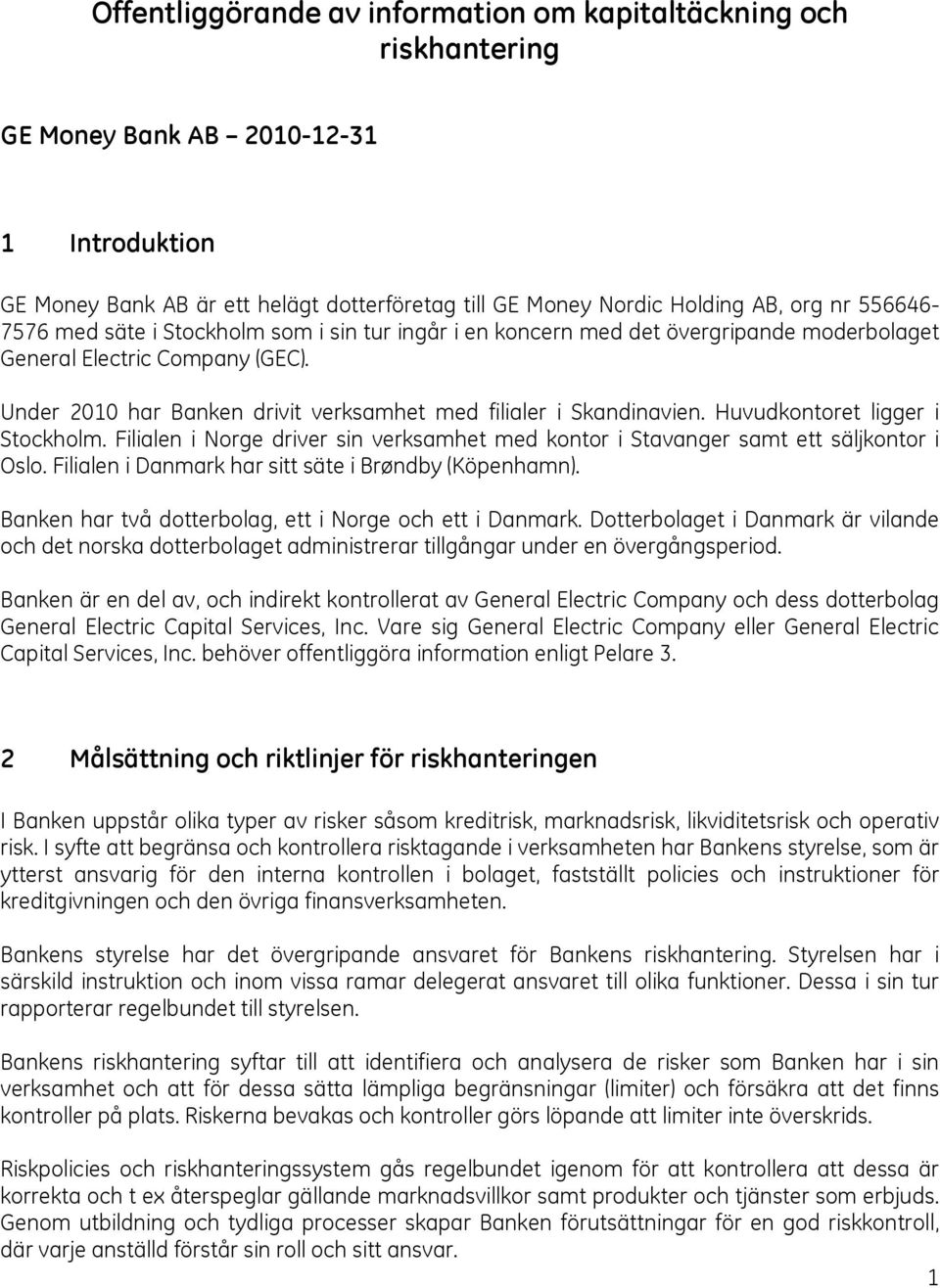 Offentliggörande av information om kapitaltäckning och riskhantering

GE Money Bank AB – 2010-12-31

1 Introduktion

GE Money Bank AB är ett helägt dotterföretag till GE Money Nordic Holding AB, org nr 556646-7576 med säte i Stockholm som i sin tur ingår i en koncern med det övergripande moderbolaget General Electric Company (GEC).

Under 2010 har Banken drivit verksamhet med filialer i Skandinavien. Huvudkontoret ligger i Stockholm. Filialen i Norge driver sin verksamhet med kontor i Stavanger samt ett säljkontor i Oslo. Filialen i Danmark har sitt säte i Brøndby (Köpenhamn).

Banken har två dotterbolag, ett i Norge och ett i Danmark. Dotterbolaget i Danmark är vilande och det norska dotterbolaget administrerar tillgångar under en övergångsperiod.

Banken är en del av, och indirekt kontrollerat av General Electric Company och dess dotterbolag General Electric Capital Services, Inc. Vare sig General Electric Company eller General Electric Capital Services, Inc. behöver offentliggöra information enligt Pelare 3.

2 Målsättning och riktlinjer för riskhanteringen

I Banken uppstår olika typer av risker såsom kreditrisk, marknadsrisk, likviditetsrisk och operativ risk. I syfte att begränsa och kontrollera risktagande i verksamheten har Bankens styrelse, som är ytterst ansvarig för den interna kontrollen i bolaget, fastställt policies och instruktioner för kreditgivningen och den övriga finansverksamheten.

Bankens styrelse har det övergripande ansvaret för Bankens riskhantering. Styrelsen har i särskild instruktion och inom vissa ramar delegerat ansvaret till olika funktioner. Dessa i sin tur rapporterar regelbundet till styrelsen.

Bankens riskhantering syftar till att identifiera och analysera de risker som Banken har i sin verksamhet och att för dessa sätta lämpliga begränsningar (limiter) och försäkra att det finns kontroller på plats. Riskerna bevakas och kontroller görs löpande att limiter inte överskrids.

Riskpolicies och riskhanteringssystem gås regelbundet igenom för att kontrollera att dessa är korrekta och t ex återspeglar gällande marknadsvillkor samt produkter och tjänster som erbjuds. Genom utbildning och tydliga processer skapar Banken förutsättningar för en god riskkontroll, där varje anställd förstår sin roll och sitt ansvar.

1